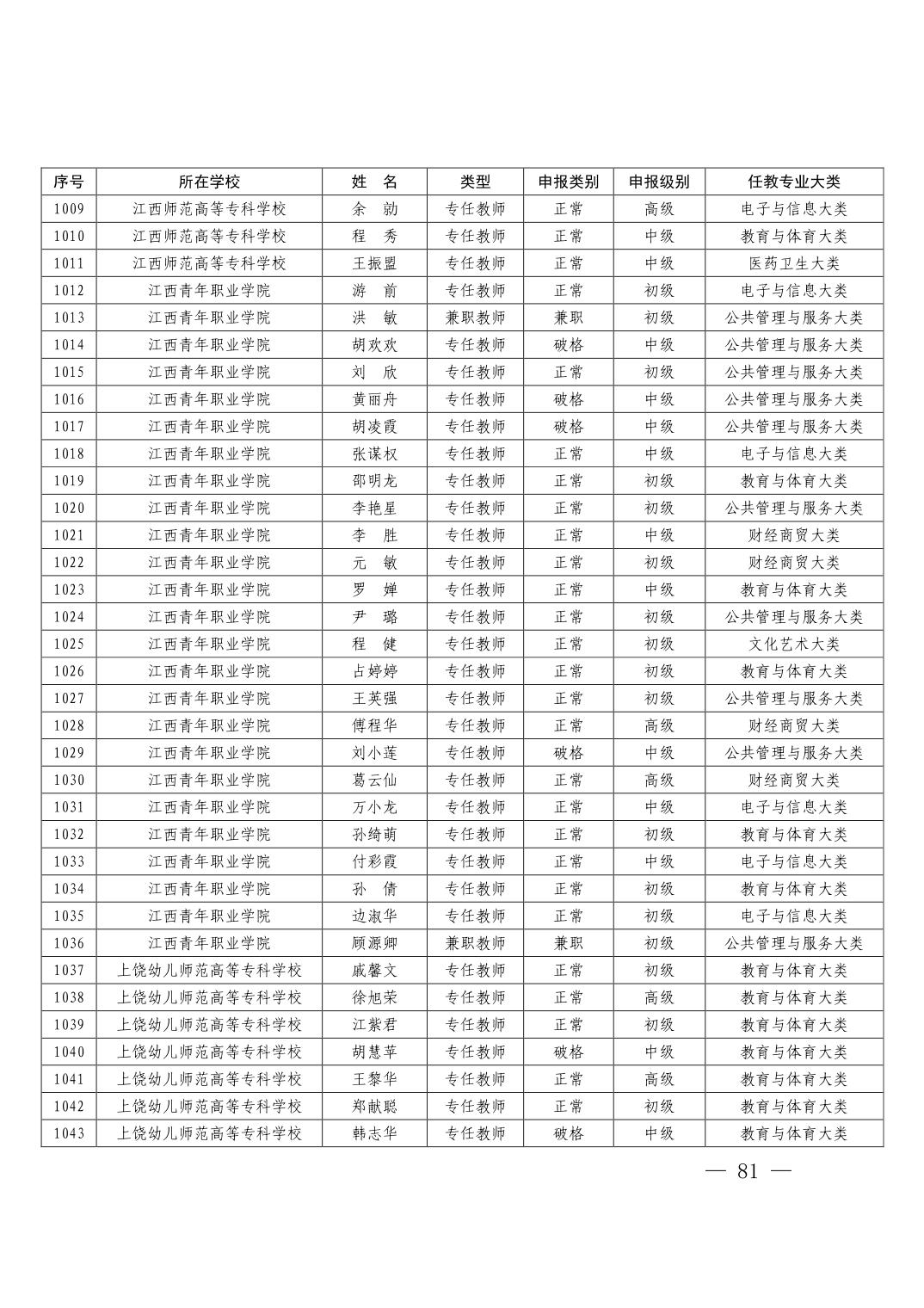 | 序号 | 所在学校 | 姓　名 | 类型 | 申报类别 | 申报级别 | 任教专业大类 |
|---|---|---|---|---|---|---|
| 1009 | 江西师范高等专科学校 | 余　勍 | 专任教师 | 正常 | 高级 | 电子与信息大类 |
| 1010 | 江西师范高等专科学校 | 程　秀 | 专任教师 | 正常 | 中级 | 教育与体育大类 |
| 1011 | 江西师范高等专科学校 | 王振盟 | 专任教师 | 正常 | 中级 | 医药卫生大类 |
| 1012 | 江西青年职业学院 | 游　前 | 专任教师 | 正常 | 初级 | 电子与信息大类 |
| 1013 | 江西青年职业学院 | 洪　敏 | 兼职教师 | 兼职 | 初级 | 公共管理与服务大类 |
| 1014 | 江西青年职业学院 | 胡欢欢 | 专任教师 | 破格 | 中级 | 公共管理与服务大类 |
| 1015 | 江西青年职业学院 | 刘　欣 | 专任教师 | 正常 | 初级 | 公共管理与服务大类 |
| 1016 | 江西青年职业学院 | 黄丽舟 | 专任教师 | 破格 | 中级 | 公共管理与服务大类 |
| 1017 | 江西青年职业学院 | 胡凌霞 | 专任教师 | 破格 | 中级 | 公共管理与服务大类 |
| 1018 | 江西青年职业学院 | 张谋权 | 专任教师 | 正常 | 中级 | 电子与信息大类 |
| 1019 | 江西青年职业学院 | 邵明龙 | 专任教师 | 正常 | 初级 | 教育与体育大类 |
| 1020 | 江西青年职业学院 | 李艳星 | 专任教师 | 正常 | 初级 | 公共管理与服务大类 |
| 1021 | 江西青年职业学院 | 李　胜 | 专任教师 | 正常 | 中级 | 财经商贸大类 |
| 1022 | 江西青年职业学院 | 元　敏 | 专任教师 | 正常 | 初级 | 财经商贸大类 |
| 1023 | 江西青年职业学院 | 罗　婵 | 专任教师 | 正常 | 中级 | 教育与体育大类 |
| 1024 | 江西青年职业学院 | 尹　璐 | 专任教师 | 正常 | 初级 | 公共管理与服务大类 |
| 1025 | 江西青年职业学院 | 程　健 | 专任教师 | 正常 | 初级 | 文化艺术大类 |
| 1026 | 江西青年职业学院 | 占婷婷 | 专任教师 | 正常 | 初级 | 教育与体育大类 |
| 1027 | 江西青年职业学院 | 王英强 | 专任教师 | 正常 | 初级 | 公共管理与服务大类 |
| 1028 | 江西青年职业学院 | 傅程华 | 专任教师 | 正常 | 高级 | 财经商贸大类 |
| 1029 | 江西青年职业学院 | 刘小莲 | 专任教师 | 破格 | 中级 | 公共管理与服务大类 |
| 1030 | 江西青年职业学院 | 葛云仙 | 专任教师 | 正常 | 高级 | 财经商贸大类 |
| 1031 | 江西青年职业学院 | 万小龙 | 专任教师 | 正常 | 中级 | 电子与信息大类 |
| 1032 | 江西青年职业学院 | 孙绮萌 | 专任教师 | 正常 | 初级 | 教育与体育大类 |
| 1033 | 江西青年职业学院 | 付彩霞 | 专任教师 | 正常 | 中级 | 电子与信息大类 |
| 1034 | 江西青年职业学院 | 孙　倩 | 专任教师 | 正常 | 初级 | 教育与体育大类 |
| 1035 | 江西青年职业学院 | 边淑华 | 专任教师 | 正常 | 初级 | 电子与信息大类 |
| 1036 | 江西青年职业学院 | 顾源卿 | 兼职教师 | 兼职 | 初级 | 公共管理与服务大类 |
| 1037 | 上饶幼儿师范高等专科学校 | 戚馨文 | 专任教师 | 正常 | 初级 | 教育与体育大类 |
| 1038 | 上饶幼儿师范高等专科学校 | 徐旭荣 | 专任教师 | 正常 | 高级 | 教育与体育大类 |
| 1039 | 上饶幼儿师范高等专科学校 | 江紫君 | 专任教师 | 正常 | 初级 | 教育与体育大类 |
| 1040 | 上饶幼儿师范高等专科学校 | 胡慧苹 | 专任教师 | 破格 | 中级 | 教育与体育大类 |
| 1041 | 上饶幼儿师范高等专科学校 | 王黎华 | 专任教师 | 正常 | 高级 | 教育与体育大类 |
| 1042 | 上饶幼儿师范高等专科学校 | 郑献聪 | 专任教师 | 正常 | 初级 | 教育与体育大类 |
| 1043 | 上饶幼儿师范高等专科学校 | 韩志华 | 专任教师 | 破格 | 中级 | 教育与体育大类 |

— 81 —